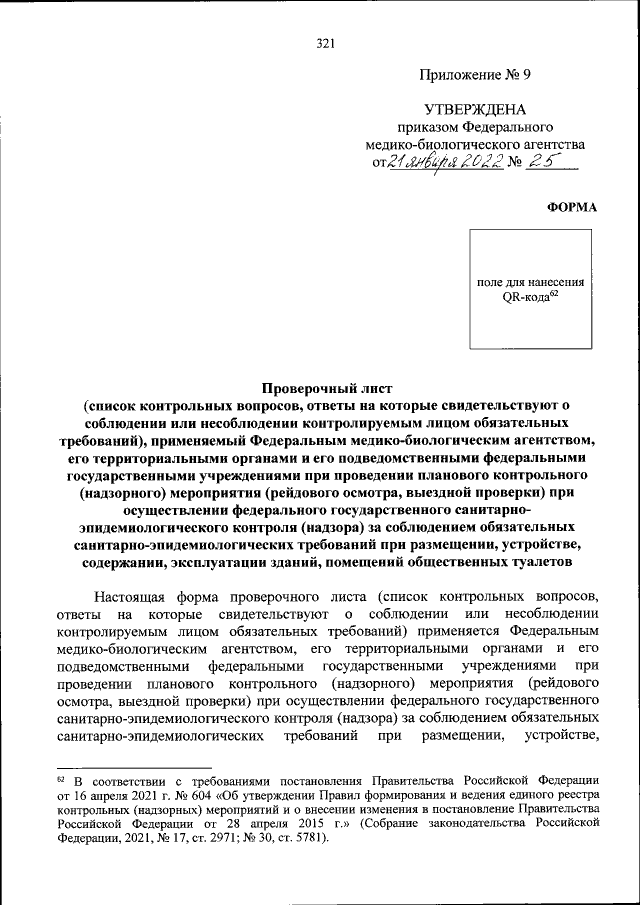 321

Приложение № 9

УТВЕРЖДЕНА
приказом Федерального
медико-биологического агентства
от 21 января 2022 № 25

ФОРМА

поле для нанесения QR-кода$^{62}$

Проверочный лист
(список контрольных вопросов, ответы на которые свидетельствуют о соблюдении или несоблюдении контролируемым лицом обязательных требований), применяемый Федеральным медико-биологическим агентством, его территориальными органами и его подведомственными федеральными государственными учреждениями при проведении планового контрольного (надзорного) мероприятия (рейдового осмотра, выездной проверки) при осуществлении федерального государственного санитарно-эпидемиологического контроля (надзора) за соблюдением обязательных санитарно-эпидемиологических требований при размещении, устройстве, содержании, эксплуатации зданий, помещений общественных туалетов

Настоящая форма проверочного листа (список контрольных вопросов, ответы на которые свидетельствуют о соблюдении или несоблюдении контролируемым лицом обязательных требований) применяется Федеральным медико-биологическим агентством, его территориальными органами и его подведомственными федеральными государственными учреждениями при проведении планового контрольного (надзорного) мероприятия (рейдового осмотра, выездной проверки) при осуществлении федерального государственного санитарно-эпидемиологического контроля (надзора) за соблюдением обязательных санитарно-эпидемиологических требований при размещении, устройстве,

$^{62}$ В соответствии с требованиями постановления Правительства Российской Федерации от 16 апреля 2021 г. № 604 «Об утверждении Правил формирования и ведения единого реестра контрольных (надзорных) мероприятий и о внесении изменения в постановление Правительства Российской Федерации от 28 апреля 2015 г.» (Собрание законодательства Российской Федерации, 2021, № 17, ст. 2971; № 30, ст. 5781).